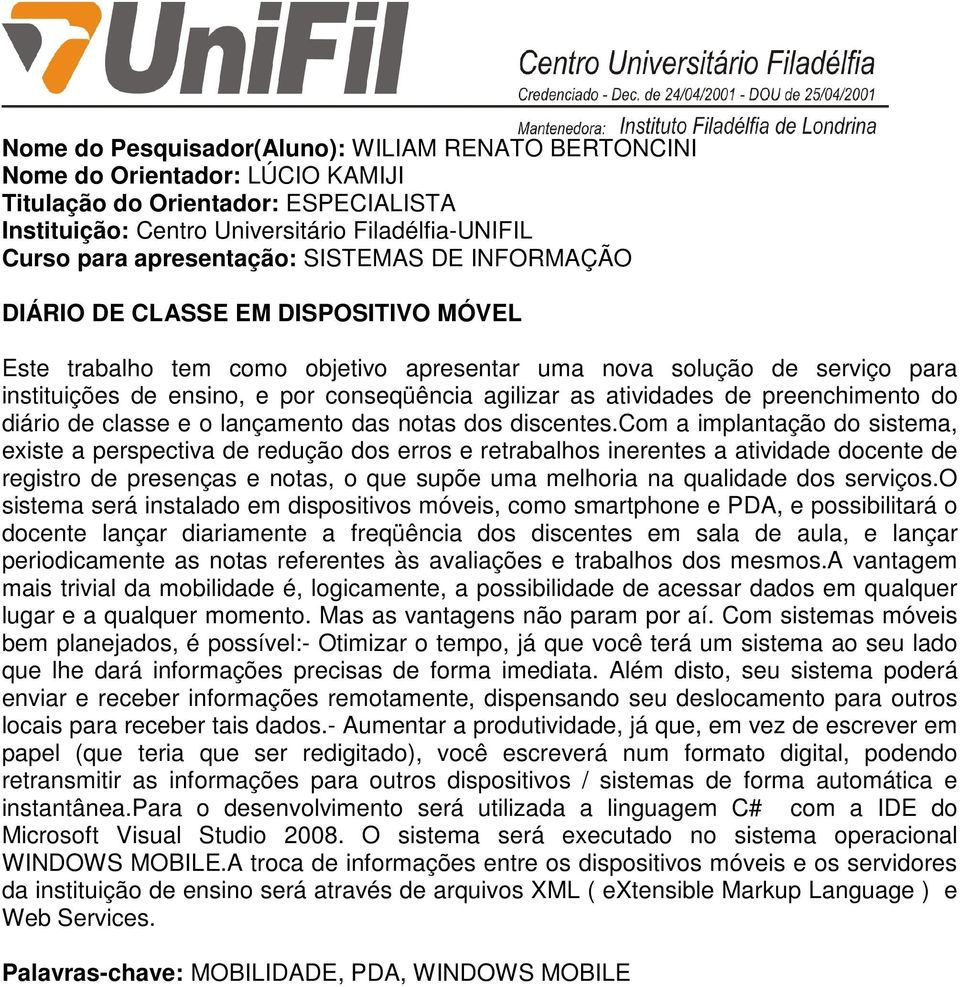 UniFil

Centro Universitário Filadélfia
Credenciado - Dec. de 24/04/2001 - DOU de 25/04/2001
Mantenedora: Instituto Filadélfia de Londrina

Nome do Pesquisador(Aluno): WILIAM RENATO BERTONCINI
Nome do Orientador: LÚCIO KAMIJI
Titulação do Orientador: ESPECIALISTA
Instituição: Centro Universitário Filadélfia-UNIFIL
Curso para apresentação: SISTEMAS DE INFORMAÇÃO

DIÁRIO DE CLASSE EM DISPOSITIVO MÓVEL

Este trabalho tem como objetivo apresentar uma nova solução de serviço para instituições de ensino, e por conseqüência agilizar as atividades de preenchimento do diário de classe e o lançamento das notas dos discentes.Com a implantação do sistema, existe a perspectiva de redução dos erros e retrabalhos inerentes a atividade docente de registro de presenças e notas, o que supõe uma melhoria na qualidade dos serviços.O sistema será instalado em dispositivos móveis, como smartphone e PDA, e possibilitará o docente lançar diariamente a freqüência dos discentes em sala de aula, e lançar periodicamente as notas referentes às avaliações e trabalhos dos mesmos.A vantagem mais trivial da mobilidade é, logicamente, a possibilidade de acessar dados em qualquer lugar e a qualquer momento. Mas as vantagens não param por aí. Com sistemas móveis bem planejados, é possível:- Otimizar o tempo, já que você terá um sistema ao seu lado que lhe dará informações precisas de forma imediata. Além disto, seu sistema poderá enviar e receber informações remotamente, dispensando seu deslocamento para outros locais para receber tais dados.- Aumentar a produtividade, já que, em vez de escrever em papel (que teria que ser redigitado), você escreverá num formato digital, podendo retransmitir as informações para outros dispositivos / sistemas de forma automática e instantânea.Para o desenvolvimento será utilizada a linguagem C# com a IDE do Microsoft Visual Studio 2008. O sistema será executado no sistema operacional WINDOWS MOBILE.A troca de informações entre os dispositivos móveis e os servidores da instituição de ensino será através de arquivos XML ( eXtensible Markup Language ) e Web Services.

Palavras-chave: MOBILIDADE, PDA, WINDOWS MOBILE